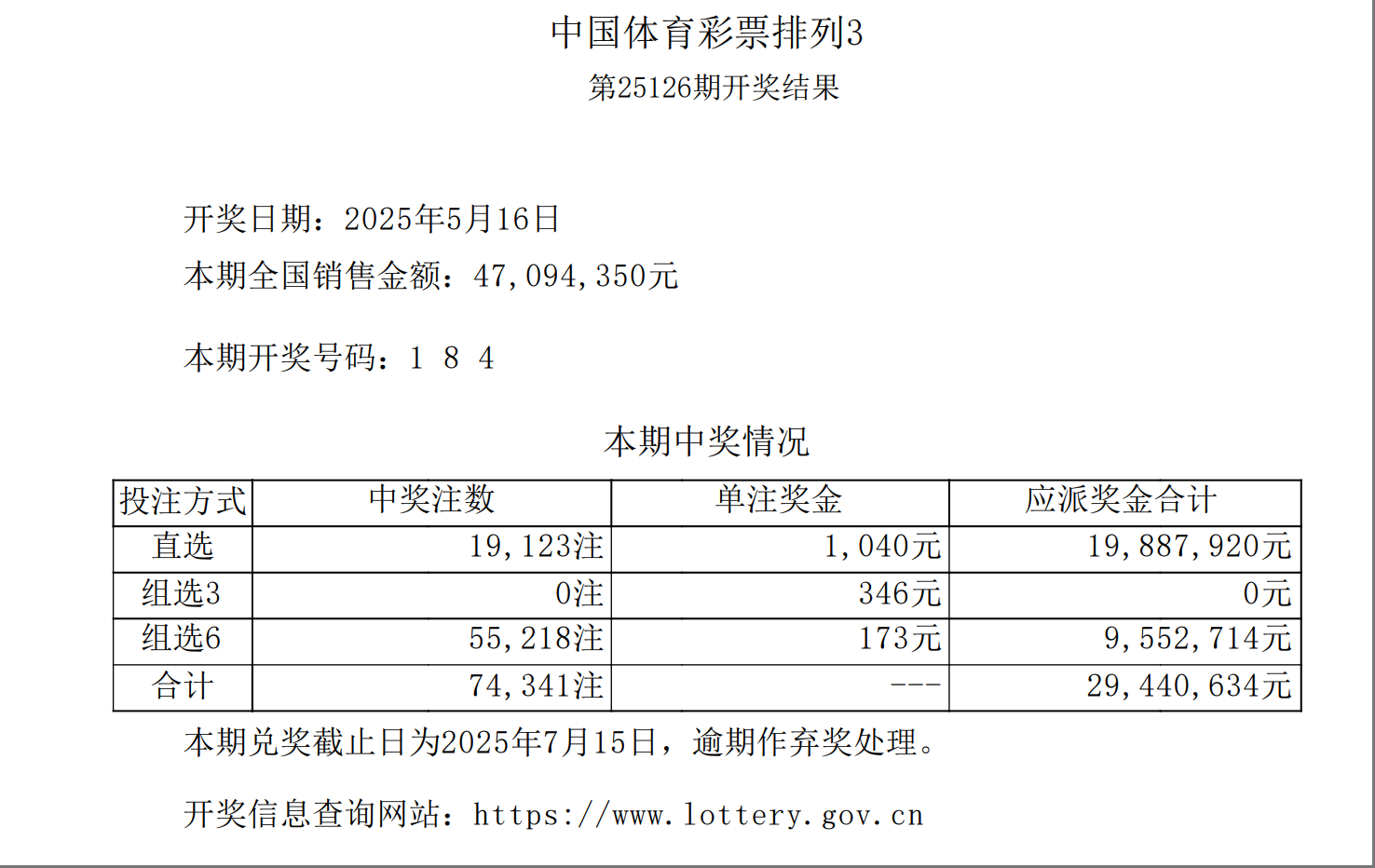 中国体育彩票排列3
第25126期开奖结果

开奖日期：2025年5月16日
本期全国销售金额：47,094,350元

本期开奖号码：1 8 4

本期中奖情况

| 投注方式 | 中奖注数 | 单注奖金 | 应派奖金合计 |
|---|---|---|---|
| 直选 | 19,123注 | 1,040元 | 19,887,920元 |
| 组选3 | 0注 | 346元 | 0元 |
| 组选6 | 55,218注 | 173元 | 9,552,714元 |
| 合计 | 74,341注 | --- | 29,440,634元 |

本期兑奖截止日为2025年7月15日，逾期作弃奖处理。

开奖信息查询网站：https://www.lottery.gov.cn